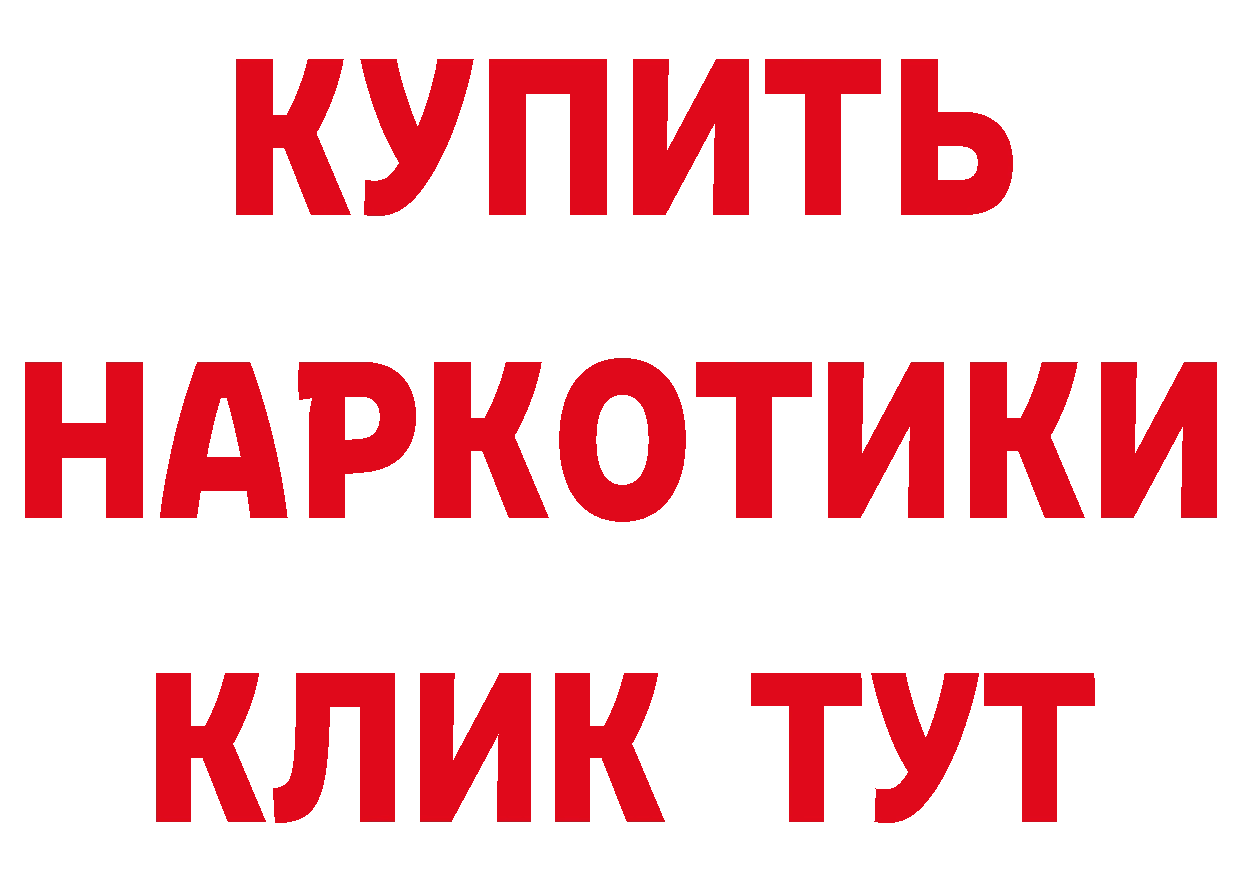 КУПИТЬ
НАРКОТИКИ
КЛИК ТУТ